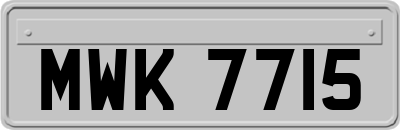 MWK 7715